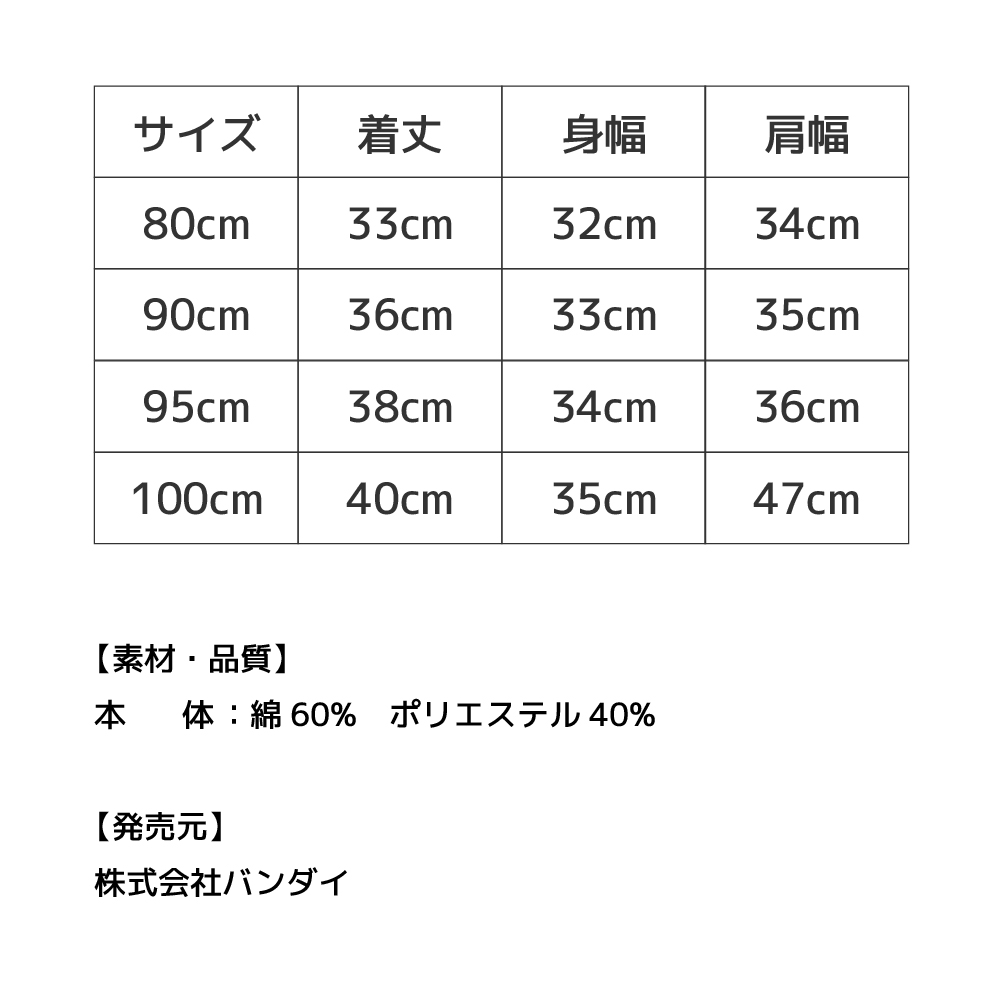 | サイズ | 着丈 | 身幅 | 肩幅 |
|---|---|---|---|
| 80cm | 33cm | 32cm | 34cm |
| 90cm | 36cm | 33cm | 35cm |
| 95cm | 38cm | 34cm | 36cm |
| 100cm | 40cm | 35cm | 47cm |

【素材・品質】
本　体：綿 60%　ポリエステル 40%

【発売元】
株式会社バンダイ